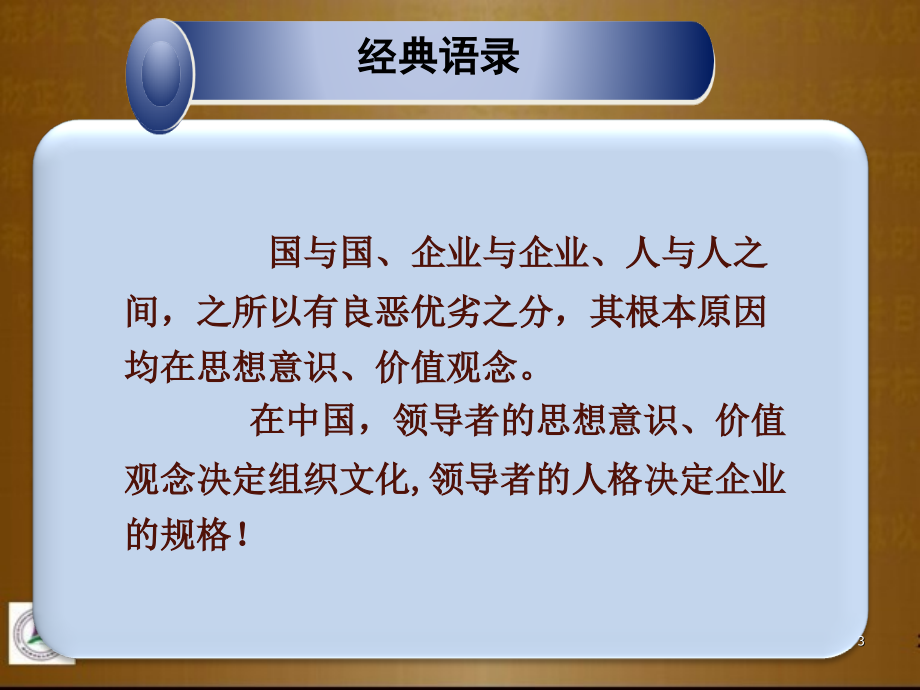 经典语录

国与国、企业与企业、人与人之间，之所以有良恶优劣之分，其根本原因均在思想意识、价值观念。

在中国，领导者的思想意识、价值观念决定组织文化，领导者的人格决定企业的规格！

3